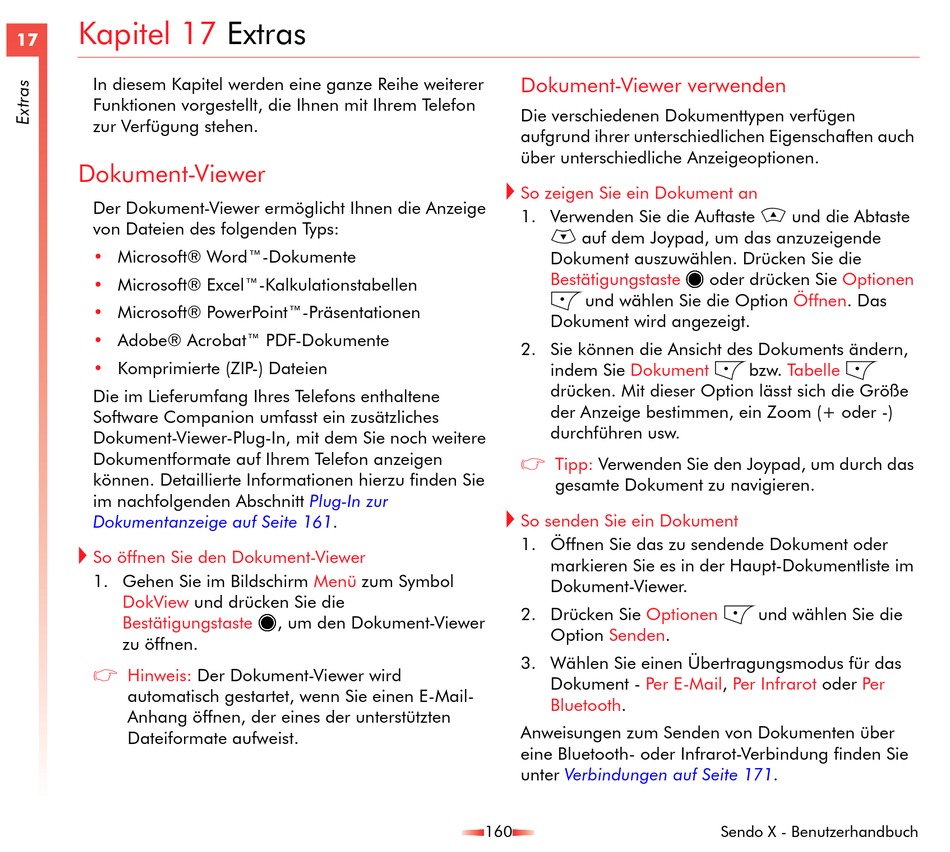 17

Extras

Kapitel 17 Extras

In diesem Kapitel werden eine ganze Reihe weiterer Funktionen vorgestellt, die Ihnen mit Ihrem Telefon zur Verfügung stehen.

Dokument-Viewer

Der Dokument-Viewer ermöglicht Ihnen die Anzeige von Dateien des folgenden Typs:

• Microsoft® Word™-Dokumente
• Microsoft® Excel™-Kalkulationstabellen
• Microsoft® PowerPoint™-Präsentationen
• Adobe® Acrobat™ PDF-Dokumente
• Komprimierte (ZIP-) Dateien

Die im Lieferumfang Ihres Telefons enthaltene Software Companion umfasst ein zusätzliches Dokument-Viewer-Plug-In, mit dem Sie noch weitere Dokumentformate auf Ihrem Telefon anzeigen können. Detaillierte Informationen hierzu finden Sie im nachfolgenden Abschnitt Plug-In zur Dokumentanzeige auf Seite 161.

So öffnen Sie den Dokument-Viewer

1. Gehen Sie im Bildschirm Menü zum Symbol DokView und drücken Sie die Bestätigungstaste, um den Dokument-Viewer zu öffnen.

Hinweis: Der Dokument-Viewer wird automatisch gestartet, wenn Sie einen E-Mail-Anhang öffnen, der eines der unterstützten Dateiformate aufweist.

Dokument-Viewer verwenden

Die verschiedenen Dokumenttypen verfügen aufgrund ihrer unterschiedlichen Eigenschaften auch über unterschiedliche Anzeigeoptionen.

So zeigen Sie ein Dokument an

1. Verwenden Sie die Auftaste und die Abtaste auf dem Joypad, um das anzuzeigende Dokument auszuwählen. Drücken Sie die Bestätigungstaste oder drücken Sie Optionen und wählen Sie die Option Öffnen. Das Dokument wird angezeigt.

2. Sie können die Ansicht des Dokuments ändern, indem Sie Dokument bzw. Tabelle drücken. Mit dieser Option lässt sich die Größe der Anzeige bestimmen, ein Zoom (+ oder -) durchführen usw.

Tipp: Verwenden Sie den Joypad, um durch das gesamte Dokument zu navigieren.

So senden Sie ein Dokument

1. Öffnen Sie das zu sendende Dokument oder markieren Sie es in der Haupt-Dokumentliste im Dokument-Viewer.

2. Drücken Sie Optionen und wählen Sie die Option Senden.

3. Wählen Sie einen Übertragungsmodus für das Dokument - Per E-Mail, Per Infrarot oder Per Bluetooth.

Anweisungen zum Senden von Dokumenten über eine Bluetooth- oder Infrarot-Verbindung finden Sie unter Verbindungen auf Seite 171.

160

Sendo X - Benutzerhandbuch